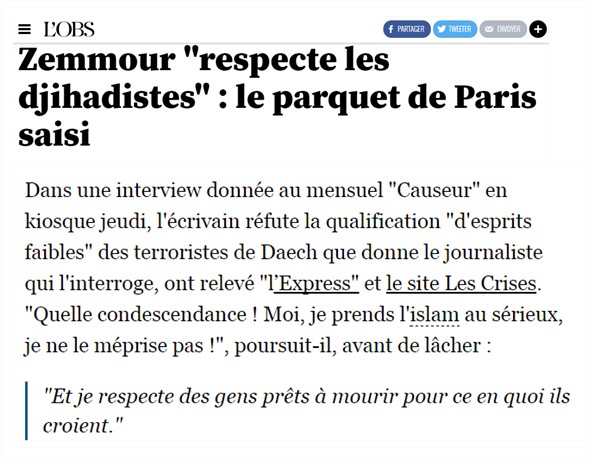 L'OBS

PARTAGER TWEETER ENVOYER

Zemmour "respecte les djihadistes" : le parquet de Paris saisi

Dans une interview donnée au mensuel "Causeur" en kiosque jeudi, l'écrivain réfute la qualification "d'esprits faibles" des terroristes de Daech que donne le journaliste qui l'interroge, ont relevé "l'Express" et le site Les Crises. "Quelle condescendance ! Moi, je prends l'islam au sérieux, je ne le méprise pas !", poursuit-il, avant de lâcher :

"Et je respecte des gens prêts à mourir pour ce en quoi ils croient."